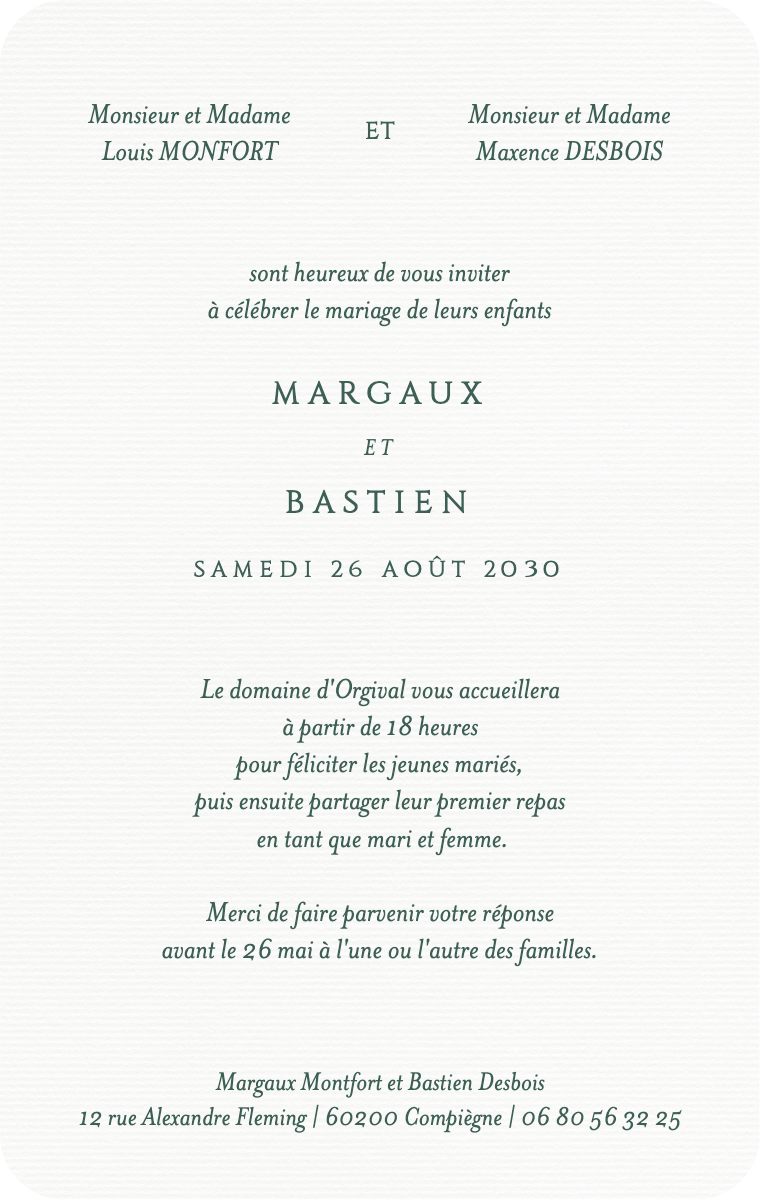 Monsieur et Madame
Louis MONFORT

ET

Monsieur et Madame
Maxence DESBOIS

sont heureux de vous inviter
à célébrer le mariage de leurs enfants

MARGAUX

ET

BASTIEN

SAMEDI 26 AOÛT 2030

Le domaine d'Orgival vous accueillera
à partir de 18 heures
pour féliciter les jeunes mariés,
puis ensuite partager leur premier repas
en tant que mari et femme.

Merci de faire parvenir votre réponse
avant le 26 mai à l'une ou l'autre des familles.

Margaux Montfort et Bastien Desbois
12 rue Alexandre Fleming | 60200 Compiègne | 06 80 56 32 25